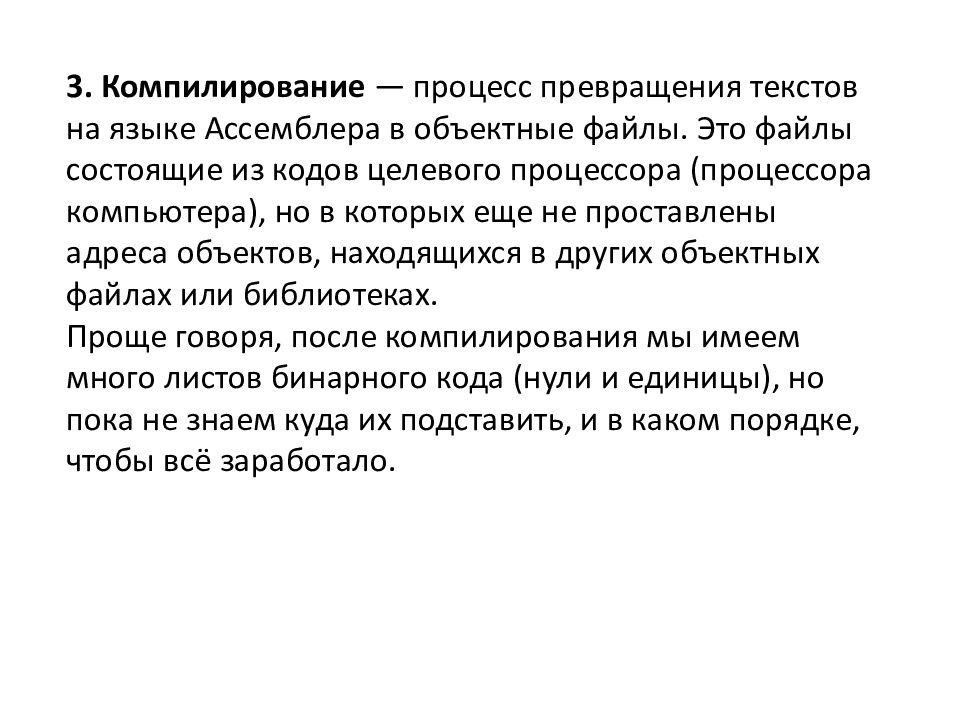 3. Компилирование — процесс превращения текстов на языке Ассемблера в объектные файлы. Это файлы состоящие из кодов целевого процессора (процессора компьютера), но в которых еще не проставлены адреса объектов, находящихся в других объектных файлах или библиотеках.
Проще говоря, после компилирования мы имеем много листов бинарного кода (нули и единицы), но пока не знаем куда их подставить, и в каком порядке, чтобы всё заработало.